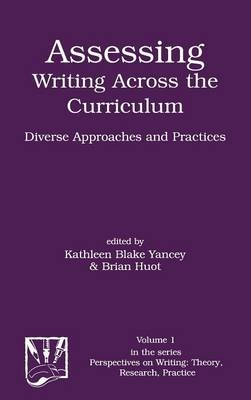 Assessing
Writing Across the Curriculum

Diverse Approaches and Practices

edited by
Kathleen Blake Yancey
& Brian Huot

Volume 1
in the series
Perspectives on Writing: Theory, Research, Practice